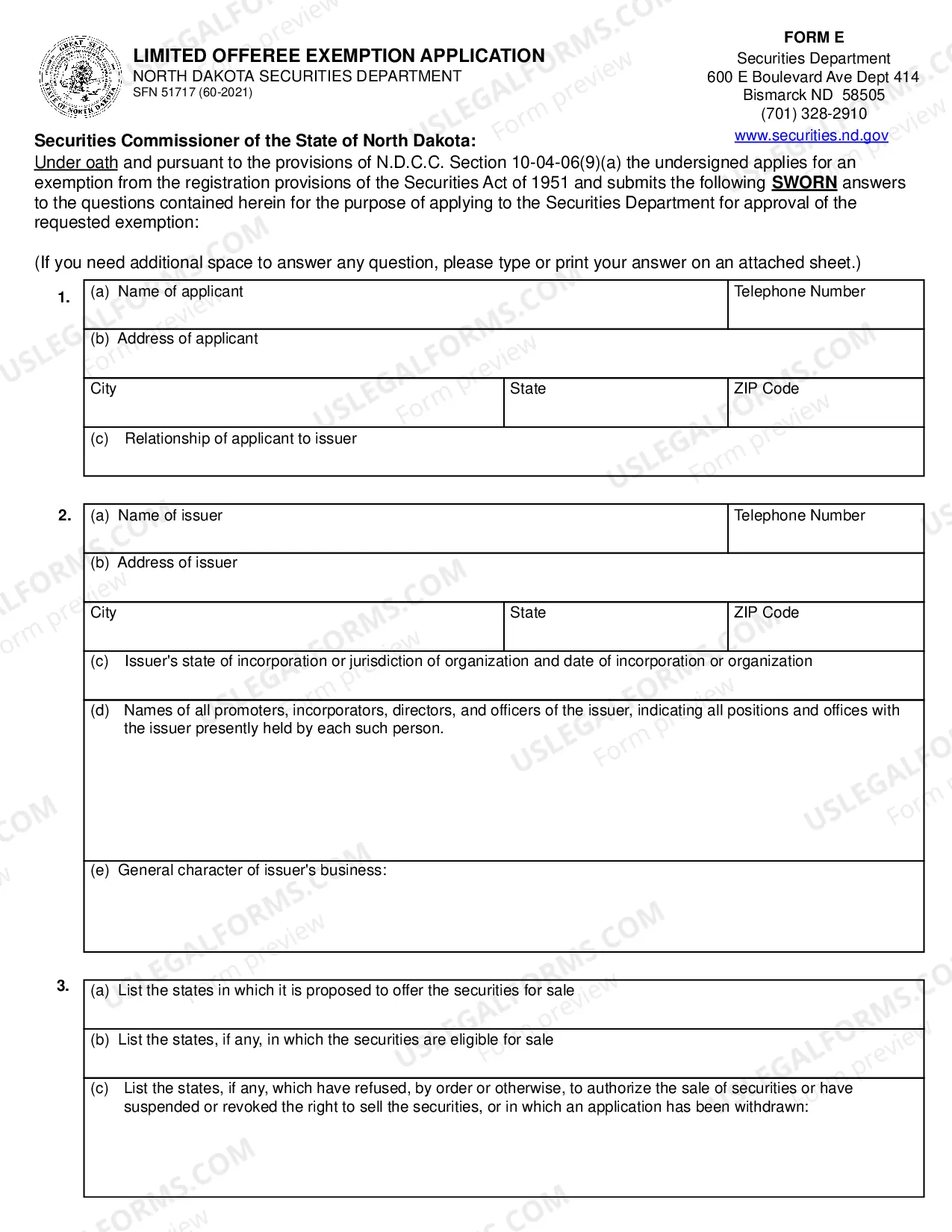 LIMITED OFFEREE EXEMPTION APPLICATION
NORTH DAKOTA SECURITIES DEPARTMENT
SFN 51717 (60-2021)

FORM E
Securities Department
600 E Boulevard Ave Dept 414
Bismarck ND 58505
(701) 328-2910
www.securities.nd.gov

Securities Commissioner of the State of North Dakota:
Under oath and pursuant to the provisions of N.D.C.C. Section 10-04-06(9)(a) the undersigned applies for an exemption from the registration provisions of the Securities Act of 1951 and submits the following SWORN answers to the questions contained herein for the purpose of applying to the Securities Department for approval of the requested exemption:

(If you need additional space to answer any question, please type or print your answer on an attached sheet.)

1.
(a) Name of applicant
Telephone Number
(b) Address of applicant
City
State
ZIP Code
(c) Relationship of applicant to issuer

2.
(a) Name of issuer
Telephone Number
(b) Address of issuer
City
State
ZIP Code
(c) Issuer's state of incorporation or jurisdiction of organization and date of incorporation or organization
(d) Names of all promoters, incorporators, directors, and officers of the issuer, indicating all positions and offices with the issuer presently held by each such person.
(e) General character of issuer's business:

3.
(a) List the states in which it is proposed to offer the securities for sale
(b) List the states, if any, in which the securities are eligible for sale
(c) List the states, if any, which have refused, by order or otherwise, to authorize the sale of securities or have suspended or revoked the right to sell the securities, or in which an application has been withdrawn:

USLEGALFORMS.COM Form preview